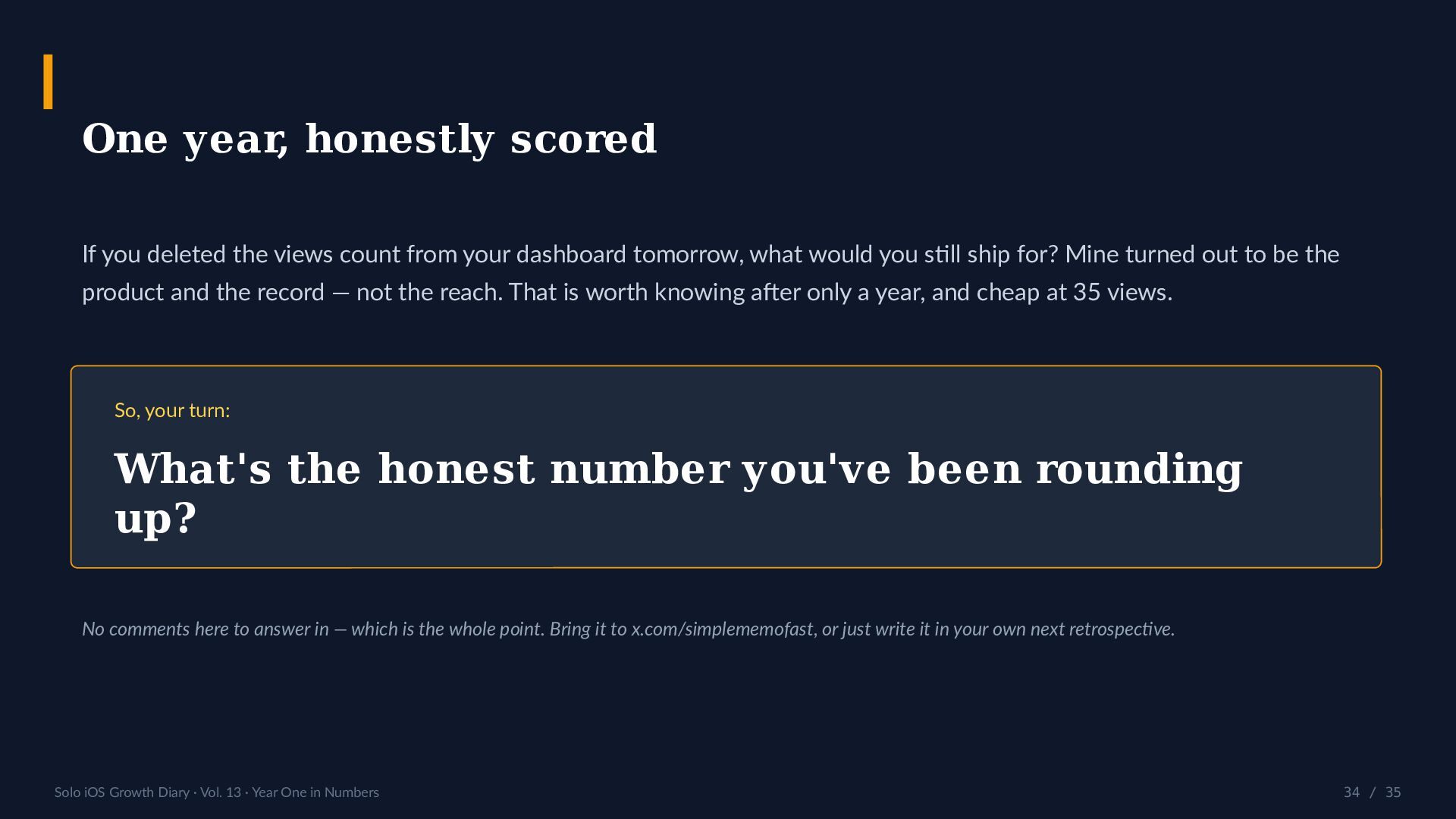 One year, honestly scored

If you deleted the views count from your dashboard tomorrow, what would you still ship for? Mine turned out to be the product and the record — not the reach. That is worth knowing after only a year, and cheap at 35 views.

So, your turn:

What's the honest number you've been rounding up?

No comments here to answer in — which is the whole point. Bring it to x.com/simplememofast, or just write it in your own next retrospective.

Solo iOS Growth Diary · Vol. 13 · Year One in Numbers

34 / 35